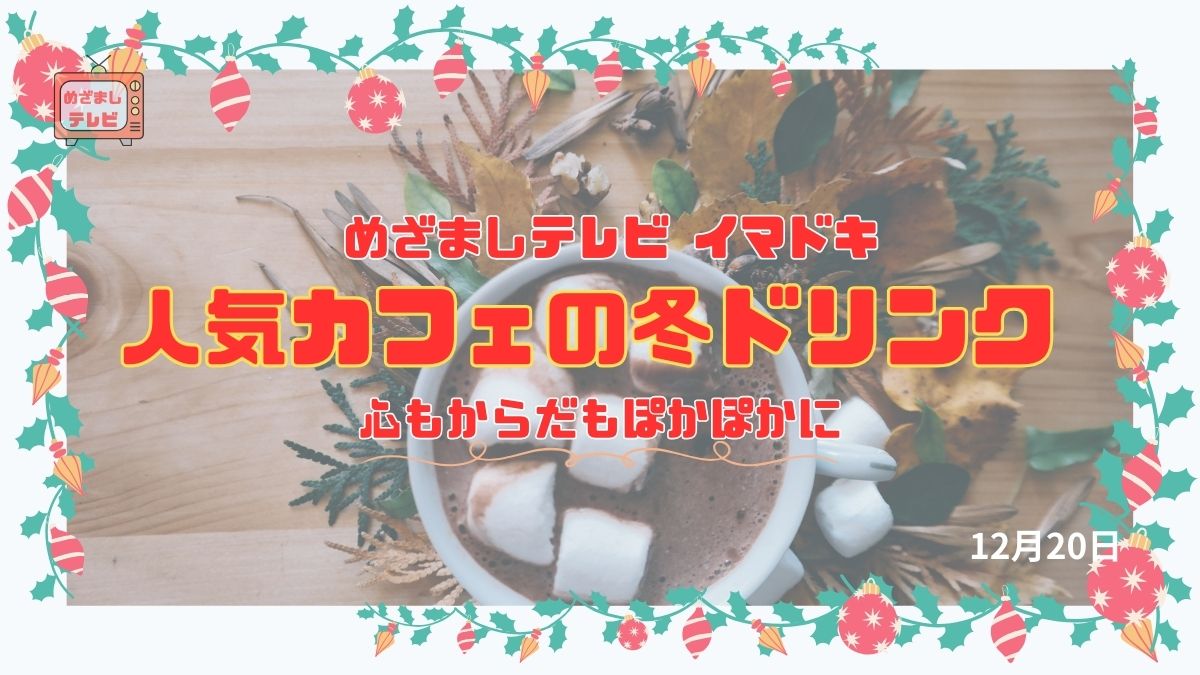 めざまし
テレビ

めざましテレビ イマドキ

人気カフェの冬ドリンク

心もからだもぽかぽかに

12月20日